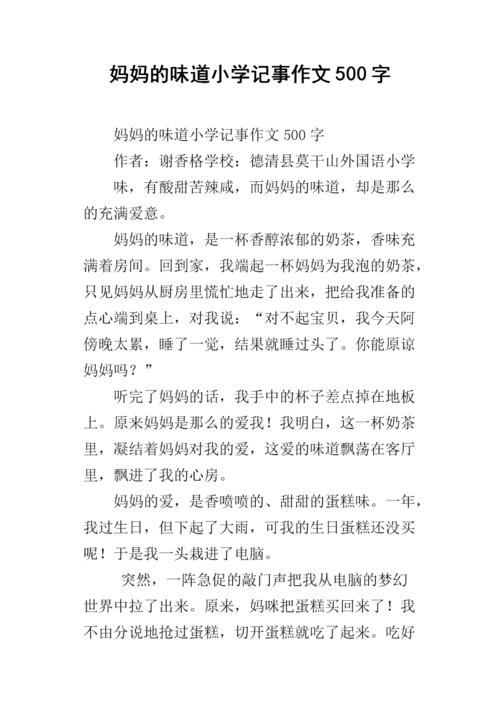 妈妈的味道小学记事作文500字

妈妈的味道小学记事作文 500 字

作者：谢香格学校：德清县莫干山外国语小学

味，有酸甜苦辣咸，而妈妈的味道，却是那么的充满爱意。

妈妈的味道，是一杯香醇浓郁的奶茶，香味充满着房间。回到家，我端起一杯妈妈为我泡的奶茶，只见妈妈从厨房里慌忙地走了出来，把给我准备的点心端到桌上，对我说：“对不起宝贝，我今天阿傍晚太累，睡了一觉，结果就睡过头了。你能原谅妈妈吗？”

听完了妈妈的话，我手中的杯子差点掉在地板上。原来妈妈是那么的爱我！我明白，这一杯奶茶里，凝结着妈妈对我的爱，这爱的味道飘荡在客厅里，飘进了我的心房。

妈妈的爱，是香喷喷的、甜甜的蛋糕味。一年，我过生日，但下起了大雨，可我的生日蛋糕还没买呢！于是我一头栽进了电脑。

突然，一阵急促的敲门声把我从电脑的梦幻世界中拉了出来。原来，妈咪把蛋糕买回来了！我不由分说地抢过蛋糕，切开蛋糕就吃了起来。吃好